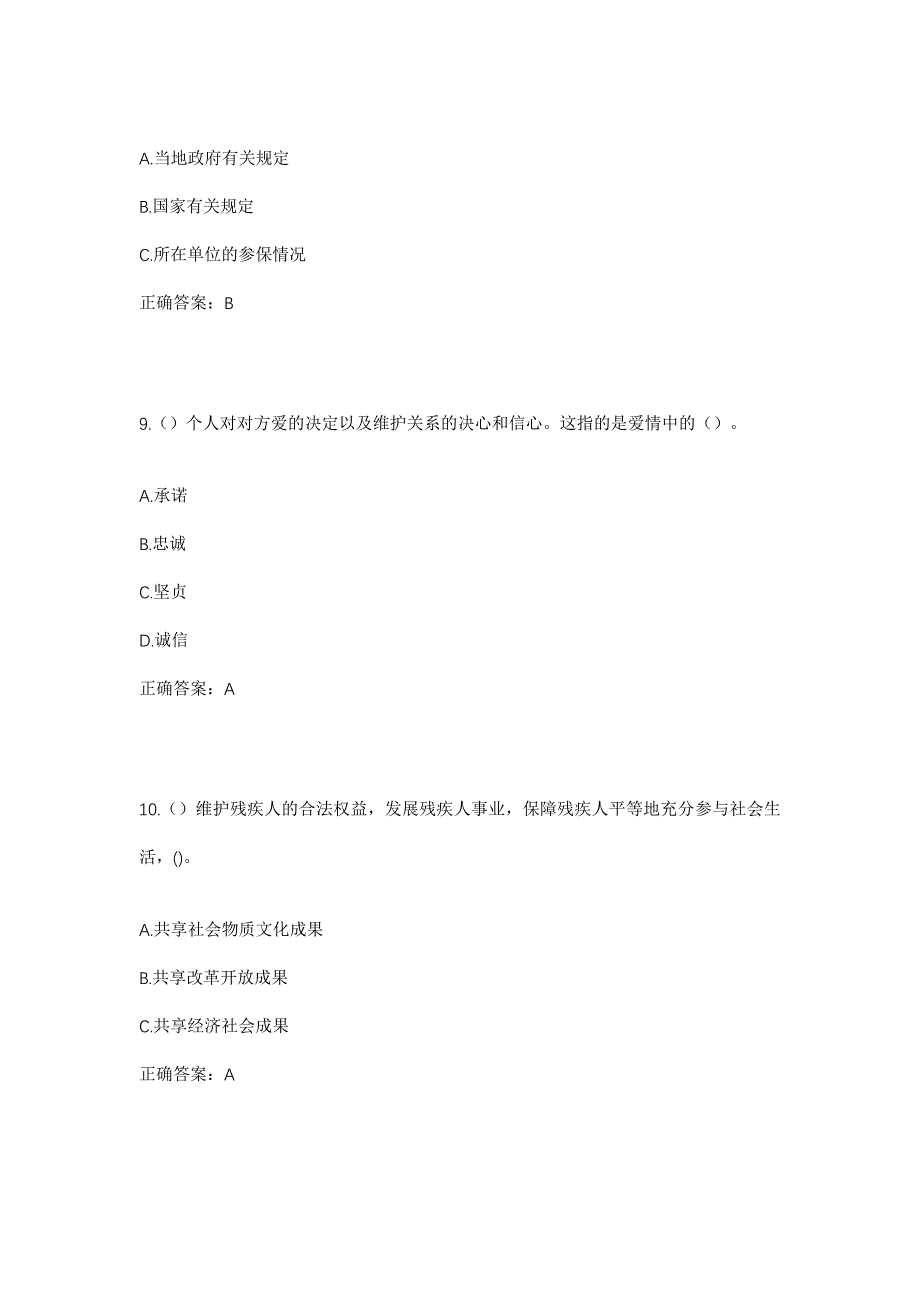 A.当地政府有关规定

B.国家有关规定

C.所在单位的参保情况

正确答案：B

9.（）个人对对方爱的决定以及维护关系的决心和信心。这指的是爱情中的（）。

A.承诺

B.忠诚

C.坚贞

D.诚信

正确答案：A

10.（）维护残疾人的合法权益，发展残疾人事业，保障残疾人平等地充分参与社会生活，()。

A.共享社会物质文化成果

B.共享改革开放成果

C.共享经济社会成果

正确答案：A